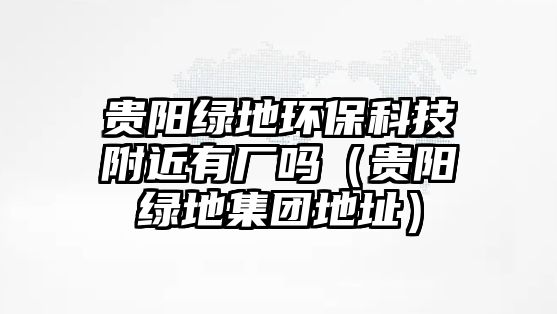 贵阳绿地环保科技附近有厂吗（贵阳绿地集团地址）